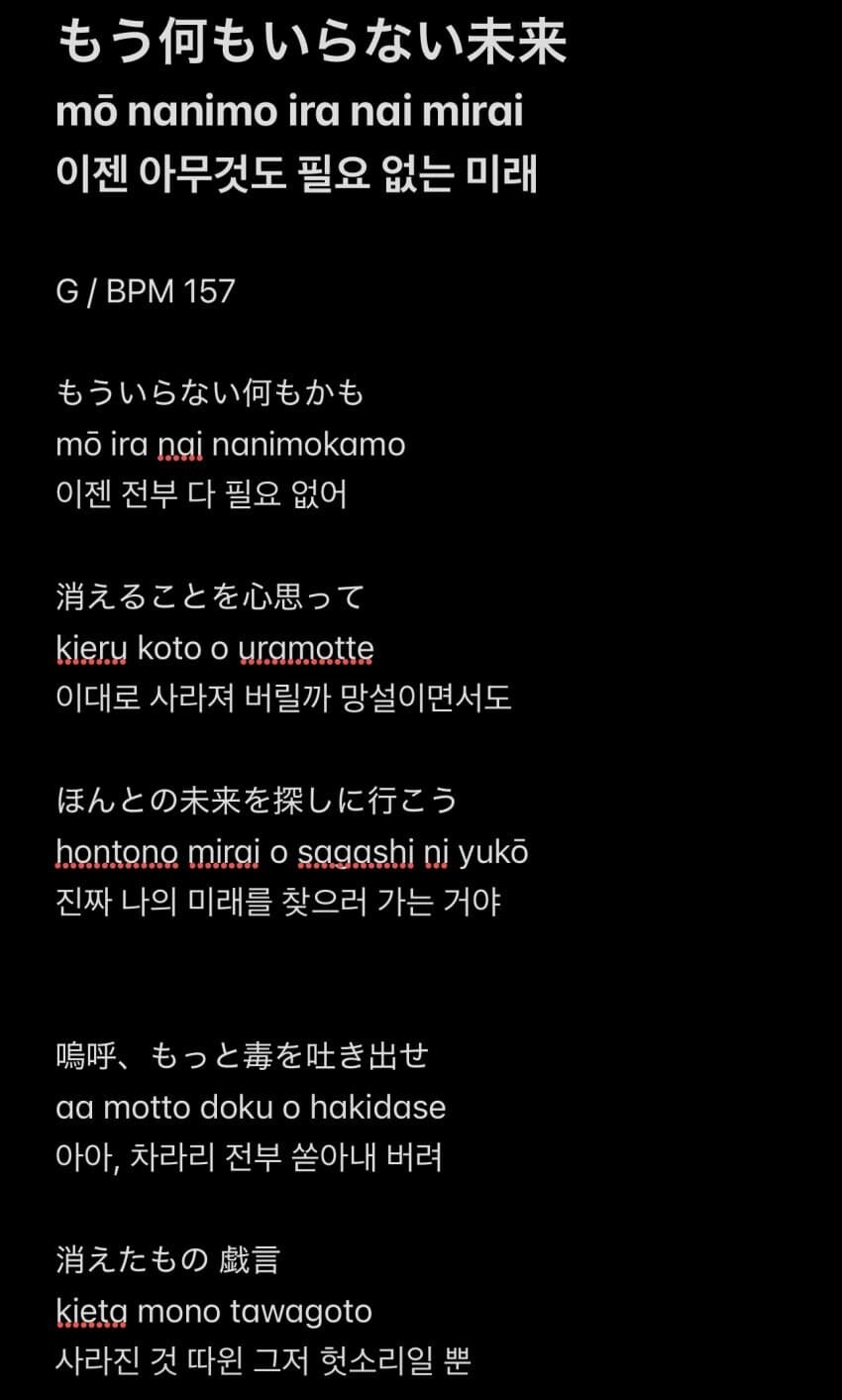 もう何もいらない未来
mō nanimo ira nai mirai
이젠 아무것도 필요 없는 미래

G / BPM 157

もういらない何もかも
mō ira nai nanimokamo
이젠 전부 다 필요 없어

消えることを心思って
kieru koto o uramotte
이대로 사라져 버릴까 망설이면서도

ほんとの未来を探しに行こう
hontono mirai o sagashi ni yukō
진짜 나의 미래를 찾으러 가는 거야

嗚呼、もっと毒を吐き出せ
aa motto doku o hakidase
아아, 차라리 전부 쏟아내 버려

消えたもの 戯言
kieta mono tawagoto
사라진 것 따윈 그저 헛소리일 뿐